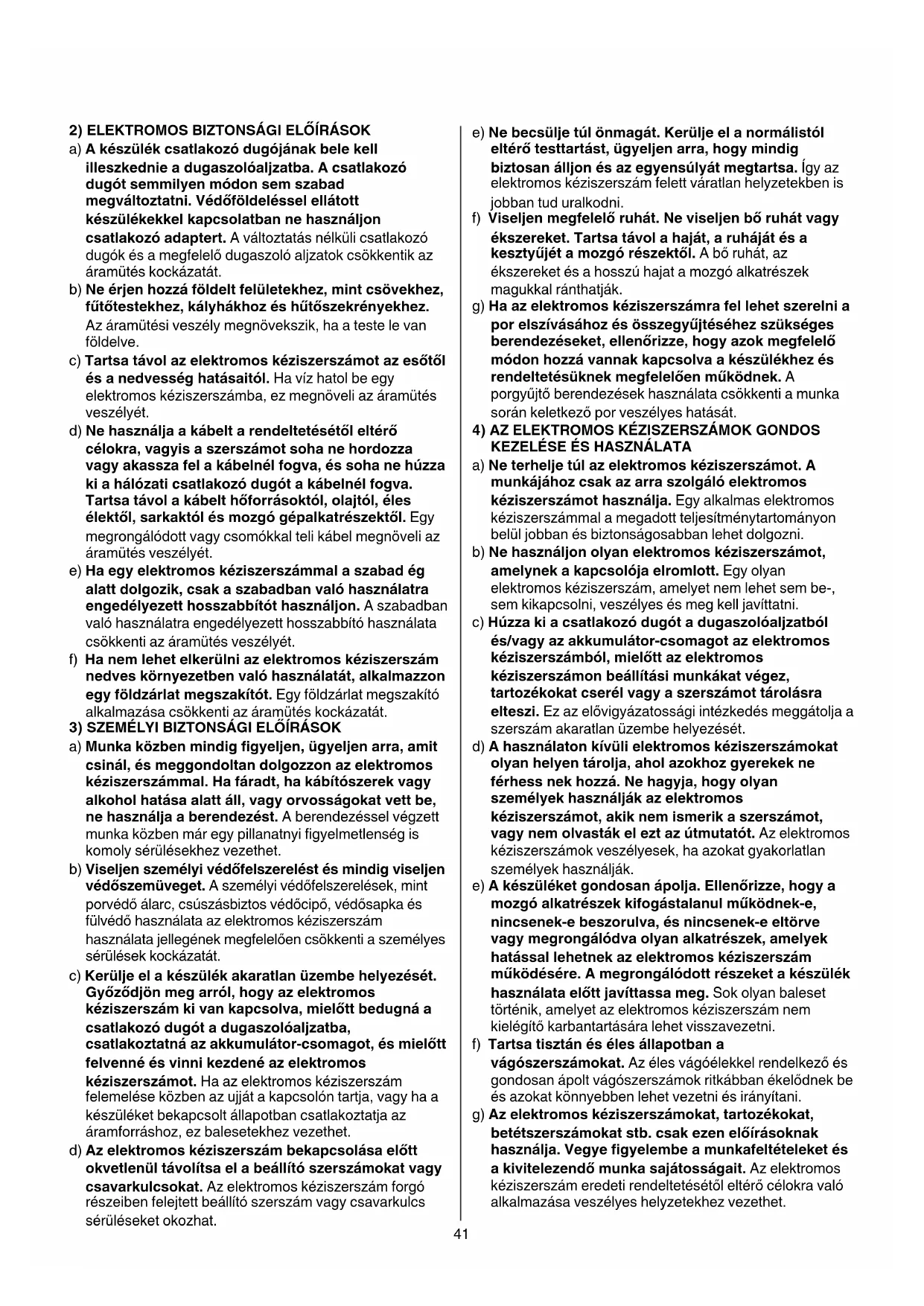 2) ELEKTROMOS BIZTONSÁGI ELŐÍRÁSOK

a) A készülék csatlakozó dugójának bele kell illeszkednie a dugaszolóaljzatba. A csatlakozó dugót semmilyen módon sem szabad megváltoztatni. Védőföldeléssel ellátott készülékekkel kapcsolatban ne használjon csatlakozó adaptert. A változtatás nélküli csatlakozó dugók és a megfelelő dugaszoló aljzatok csökkentik az áramütés kockázatát.

b) Ne érjen hozzá földelt felületekhez, mint csövekhez, fűtőtestekhez, kályhákhoz és hűtőszekrényekhez. Az áramütési veszély megnövekszik, ha a teste le van földelve.

c) Tartsa távol az elektromos kéziszerszámot az esőtől és a nedvesség hatásaitól. Ha víz hatol be egy elektromos kéziszerszámba, ez megnöveli az áramütés veszélyét.

d) Ne használja a kábelt a rendeltetésétől eltérő célokra, vagyis a szerszámot soha ne hordozza vagy akassza fel a kábelnél fogva, és soha ne húzza ki a hálózati csatlakozó dugót a kábelnél fogva. Tartsa távol a kábelt hőforrásoktól, olajtól, éles élektől, sarkaktól és mozgó gépalkatrészektől. Egy megrongálódott vagy csomókkal teli kábel megnöveli az áramütés veszélyét.

e) Ha egy elektromos kéziszerszámmal a szabad ég alatt dolgozik, csak a szabadban való használatra engedélyezett hosszabbítót használjon. A szabadban való használatra engedélyezett hosszabbító használata csökkenti az áramütés veszélyét.

f) Ha nem lehet elkerülni az elektromos kéziszerszám nedves környezetben való használatát, alkalmazzon egy földzárlat megszakítót. Egy földzárlat megszakító alkalmazása csökkenti az áramütés kockázatát.

3) SZEMÉLYI BIZTONSÁGI ELŐÍRÁSOK

a) Munka közben mindig figyeljen, ügyeljen arra, amit csinál, és meggondoltan dolgozzon az elektromos kéziszerszámmal. Ha fáradt, ha kábítószerek vagy alkohol hatása alatt áll, vagy orvosságokat vett be, ne használja a berendezést. A berendezéssel végzett munka közben már egy pillanatnyi figyelmetlenség is komoly sérülésekhez vezethet.

b) Viseljen személyi védőfelszerelést és mindig viseljen védőszemüveget. A személyi védőfelszerelések, mint porvédő álarc, csúszásbiztos védőcipő, védősapka és fülvédő használata az elektromos kéziszerszám használata jellegének megfelelően csökkenti a személyes sérülések kockázatát.

c) Kerülje el a készülék akaratlan üzembe helyezését. Győződjön meg arról, hogy az elektromos kéziszerszám ki van kapcsolva, mielőtt bedugná a csatlakozó dugót a dugaszolóaljzatba, csatlakoztatná az akkumulátor-csomagot, és mielőtt felvenné és vinni kezdené az elektromos kéziszerszámot. Ha az elektromos kéziszerszám felemelése közben az ujját a kapcsolón tartja, vagy ha a készüléket bekapcsolt állapotban csatlakoztatja az áramforráshoz, ez balesetekhez vezethet.

d) Az elektromos kéziszerszám bekapcsolása előtt okvetlenül távolítsa el a beállító szerszámokat vagy csavarkulcsokat. Az elektromos kéziszerszám forgó részeiben felejtett beállító szerszám vagy csavarkulcs sérüléseket okozhat.

e) Ne becsülje túl önmagát. Kerülje el a normálistól eltérő testtartást, ügyeljen arra, hogy mindig biztosan álljon és az egyensúlyát megtartsa. Így az elektromos kéziszerszám felett váratlan helyzetekben is jobban tud uralkodni.

f) Viseljen megfelelő ruhát. Ne viseljen bő ruhát vagy ékszereket. Tartsa távol a haját, a ruháját és a kesztyűjét a mozgó részektől. A bő ruhát, az ékszereket és a hosszú hajat a mozgó alkatrészek magukkal ránthatják.

g) Ha az elektromos kéziszerszámra fel lehet szerelni a por elszívásához és összegyűjtéséhez szükséges berendezéseket, ellenőrizze, hogy azok megfelelő módon hozzá vannak kapcsolva a készülékhez és rendeltetésüknek megfelelően működnek. A porgyűjtő berendezések használata csökkenti a munka során keletkező por veszélyes hatását.

4) AZ ELEKTROMOS KÉZISZERSZÁMOK GONDOS KEZELÉSE ÉS HASZNÁLATA

a) Ne terhelje túl az elektromos kéziszerszámot. A munkájához csak az arra szolgáló elektromos kéziszerszámot használja. Egy alkalmas elektromos kéziszerszámmal a megadott teljesítménytartományon belül jobban és biztonságosabban lehet dolgozni.

b) Ne használjon olyan elektromos kéziszerszámot, amelynek a kapcsolója elromlott. Egy olyan elektromos kéziszerszám, amelyet nem lehet sem be-, sem kikapcsolni, veszélyes és meg kell javíttatni.

c) Húzza ki a csatlakozó dugót a dugaszolóaljzatból és/vagy az akkumulátor-csomagot az elektromos kéziszerszámból, mielőtt az elektromos kéziszerszámon beállítási munkákat végez, tartozékokat cserél vagy a szerszámot tárolásra elteszi. Ez az elővigyázatossági intézkedés meggátolja a szerszám akaratlan üzembe helyezését.

d) A használaton kívüli elektromos kéziszerszámokat olyan helyen tárolja, ahol azokhoz gyerekek ne férhess nek hozzá. Ne hagyja, hogy olyan személyek használják az elektromos kéziszerszámot, akik nem ismerik a szerszámot, vagy nem olvasták el ezt az útmutatót. Az elektromos kéziszerszámok veszélyesek, ha azokat gyakorlatlan személyek használják.

e) A készüléket gondosan ápolja. Ellenőrizze, hogy a mozgó alkatrészek kifogástalanul működnek-e, nincsenek-e beszorulva, és nincsenek-e eltörve vagy megrongálódva olyan alkatrészek, amelyek hatással lehetnek az elektromos kéziszerszám működésére. A megrongálódott részeket a készülék használata előtt javíttassa meg. Sok olyan baleset történik, amelyet az elektromos kéziszerszám nem kielégítő karbantartására lehet visszavezetni.

f) Tartsa tisztán és éles állapotban a vágószerszámokat. Az éles vágóélekkel rendelkező és gondosan ápolt vágószerszámok ritkábban ékelődnek be és azokat könnyebben lehet vezetni és irányítani.

g) Az elektromos kéziszerszámokat, tartozékokat, betétszerszámokat stb. csak ezen előírásoknak használja. Vegye figyelembe a munkafeltételeket és a kivitelezendő munka sajátosságait. Az elektromos kéziszerszám eredeti rendeltetésétől eltérő célokra való alkalmazása veszélyes helyzetekhez vezethet.

41